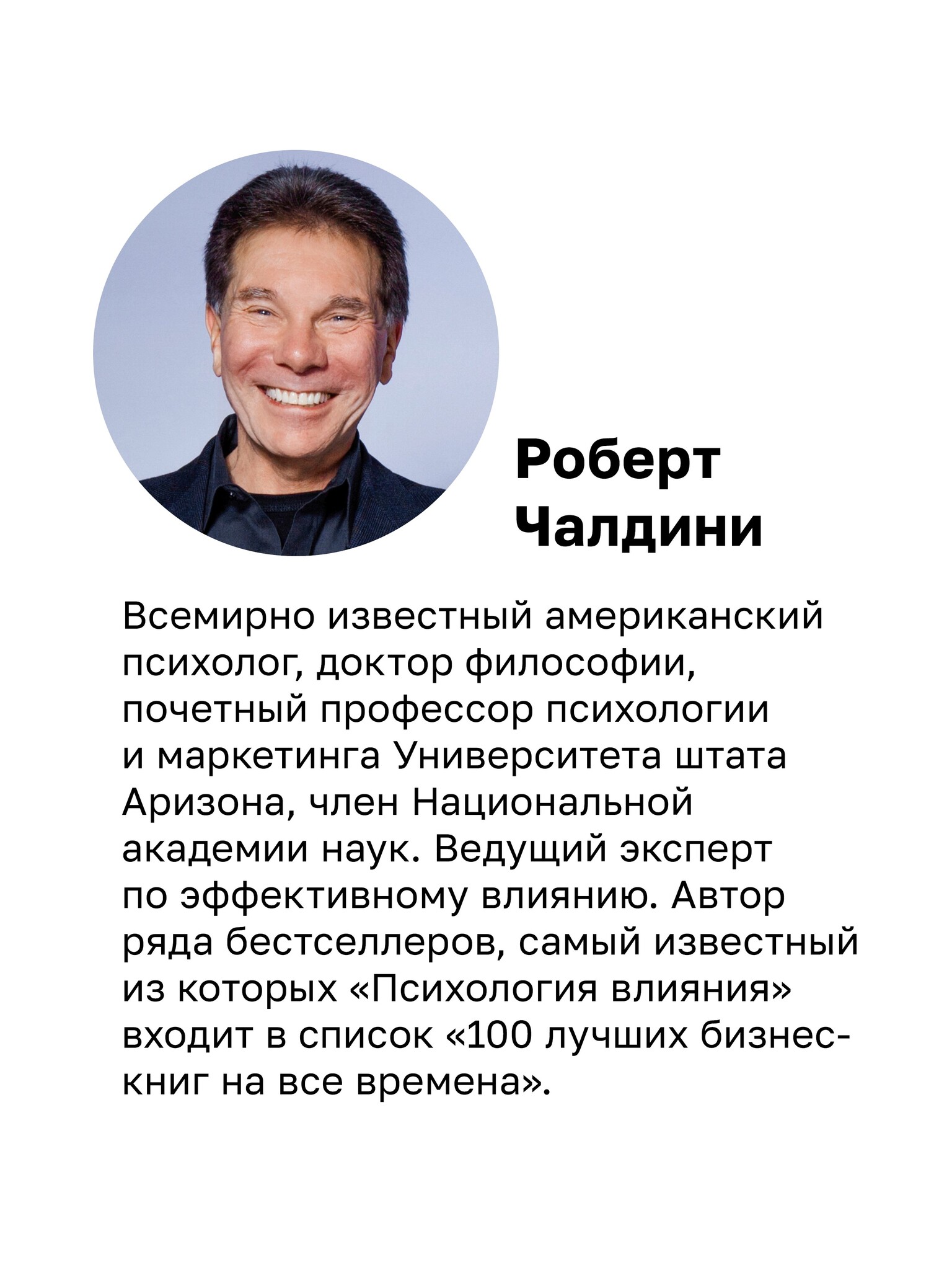 Роберт Чалдини

Всемирно известный американский психолог, доктор философии, почетный профессор психологии и маркетинга Университета штата Аризона, член Национальной академии наук. Ведущий эксперт по эффективному влиянию. Автор ряда бестселлеров, самый известный из которых «Психология влияния» входит в список «100 лучших бизнес-книг на все времена».